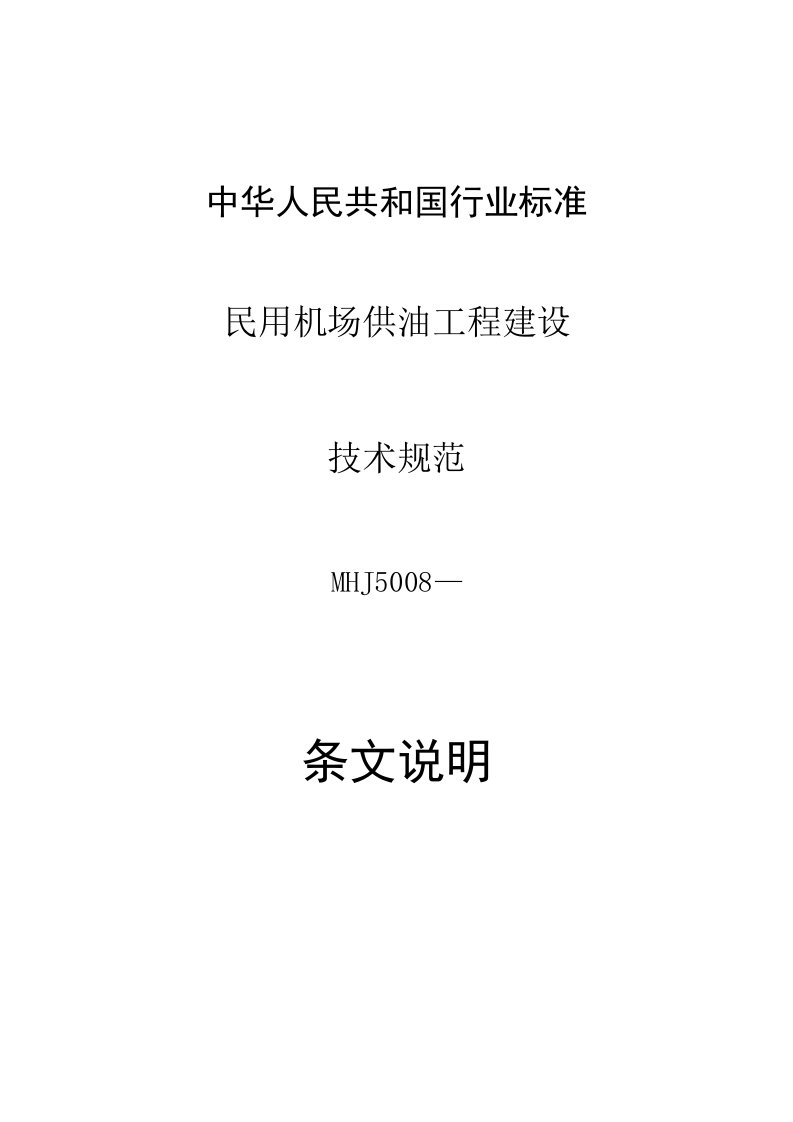 中华人民共和国行业标准

民用机场供油工程建设

技术规范

MHJ5008—

条文说明